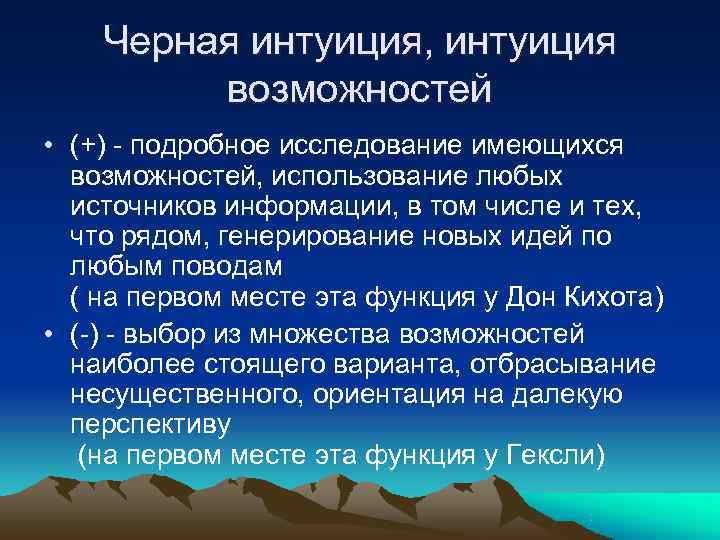 Черная интуиция, интуиция возможностей

• (+) - подробное исследование имеющихся возможностей, использование любых источников информации, в том числе и тех, что рядом, генерирование новых идей по любым поводам
( на первом месте эта функция у Дон Кихота)

• (-) - выбор из множества возможностей наиболее стоящего варианта, отбрасывание несущественного, ориентация на далекую перспективу
(на первом месте эта функция у Гексли)